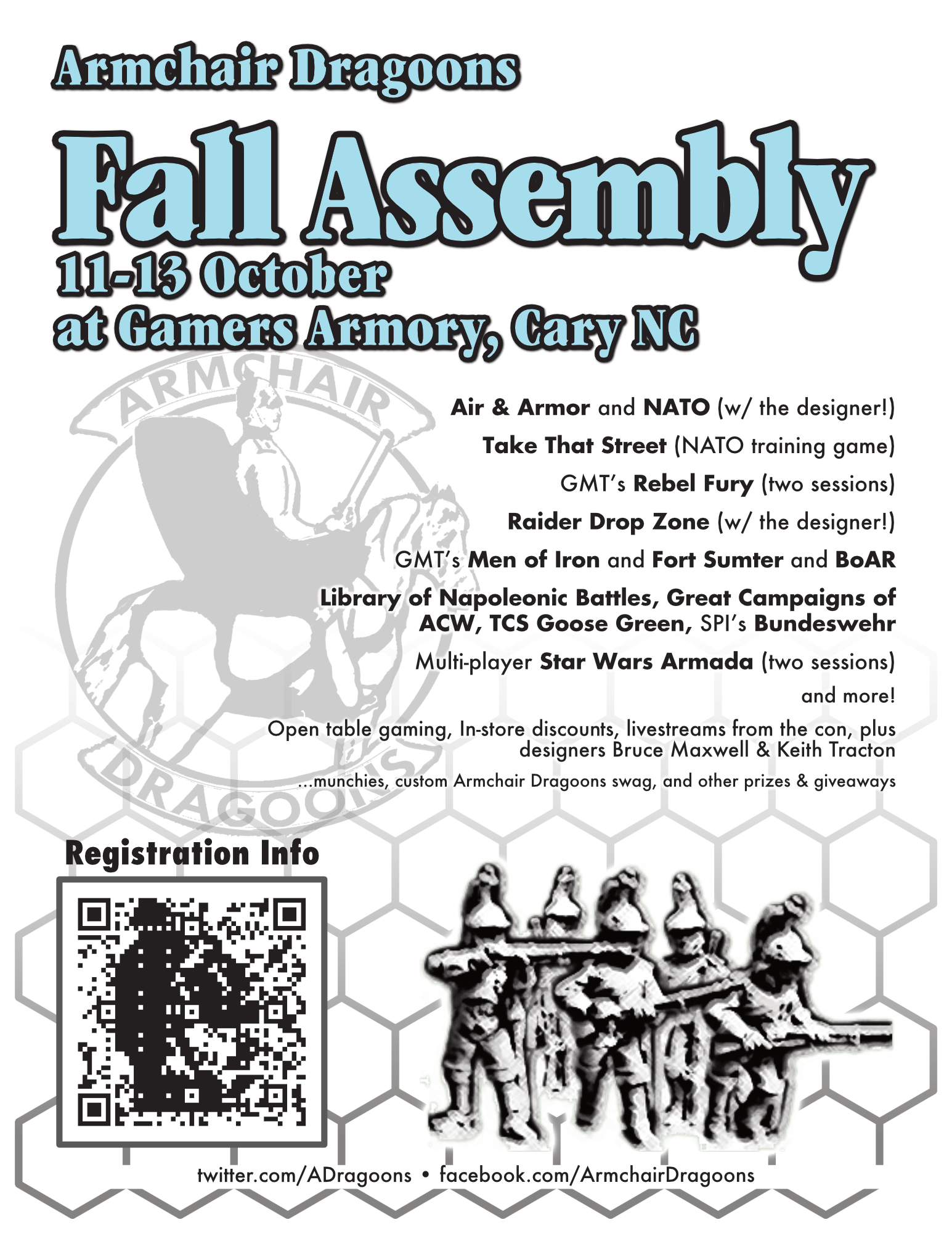 Armchair Dragoons

Fall Assembly

11-13 October
at Gamers Armory, Cary NC

ARMCHAIR

DRAGOONS

Air & Armor and NATO (w/ the designer!)

Take That Street (NATO training game)

GMT's Rebel Fury (two sessions)

Raider Drop Zone (w/ the designer!)

GMT's Men of Iron and Fort Sumter and BoAR

Library of Napoleonic Battles, Great Campaigns of ACW, TCS Goose Green, SPI's Bundeswehr

Multi-player Star Wars Armada (two sessions)

and more!

Open table gaming, In-store discounts, livestreams from the con, plus designers Bruce Maxwell & Keith Tracton

...munchies, custom Armchair Dragoons swag, and other prizes & giveaways

Registration Info

twitter.com/ADragoons • facebook.com/ArmchairDragoons